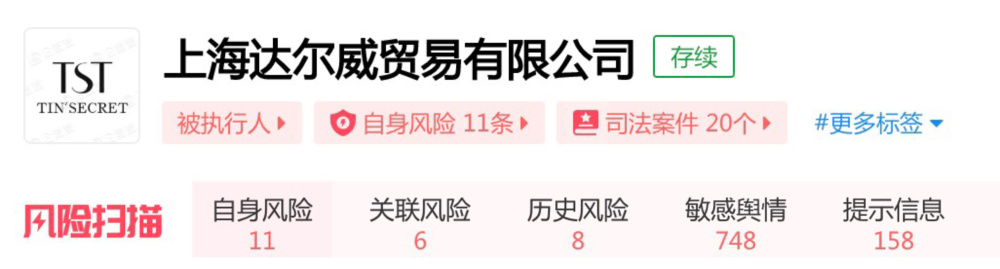 TST
TIN'SECRET

上海达尔威贸易有限公司 存续

被执行人 自身风险 11条 司法案件 20个 #更多标签

风险扫描

| 自身风险 | 关联风险 | 历史风险 | 敏感舆情 | 提示信息 |
|---|---|---|---|---|
| 11 | 6 | 8 | 748 | 158 |